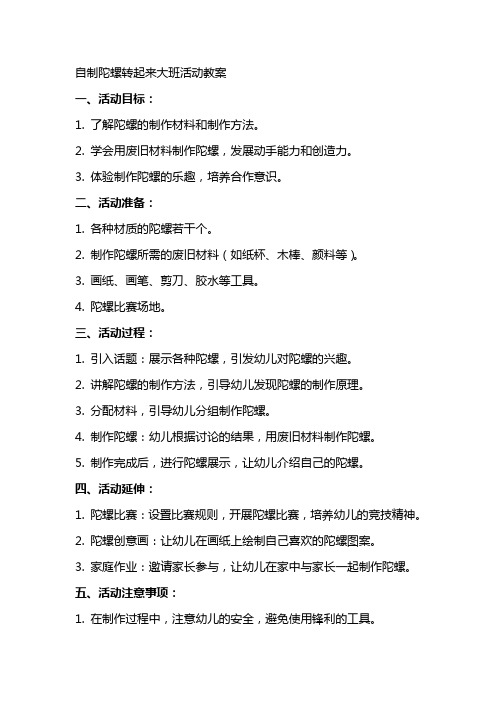 自制陀螺转起来大班活动教案

一、活动目标：

1. 了解陀螺的制作材料和制作方法。

2. 学会用废旧材料制作陀螺，发展动手能力和创造力。

3. 体验制作陀螺的乐趣，培养合作意识。

二、活动准备：

1. 各种材质的陀螺若干个。

2. 制作陀螺所需的废旧材料（如纸杯、木棒、颜料等）。

3. 画纸、画笔、剪刀、胶水等工具。

4. 陀螺比赛场地。

三、活动过程：

1. 引入话题：展示各种陀螺，引发幼儿对陀螺的兴趣。

2. 讲解陀螺的制作方法，引导幼儿发现陀螺的制作原理。

3. 分配材料，引导幼儿分组制作陀螺。

4. 制作陀螺：幼儿根据讨论的结果，用废旧材料制作陀螺。

5. 制作完成后，进行陀螺展示，让幼儿介绍自己的陀螺。

四、活动延伸：

1. 陀螺比赛：设置比赛规则，开展陀螺比赛，培养幼儿的竞技精神。

2. 陀螺创意画：让幼儿在画纸上绘制自己喜欢的陀螺图案。

3. 家庭作业：邀请家长参与，让幼儿在家中与家长一起制作陀螺。

五、活动注意事项：

1. 在制作过程中，注意幼儿的安全，避免使用锋利的工具。